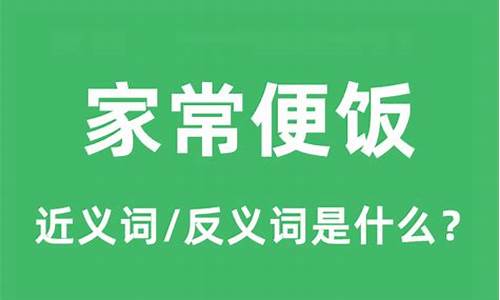 家常便饭

近义词/反义词是什么？